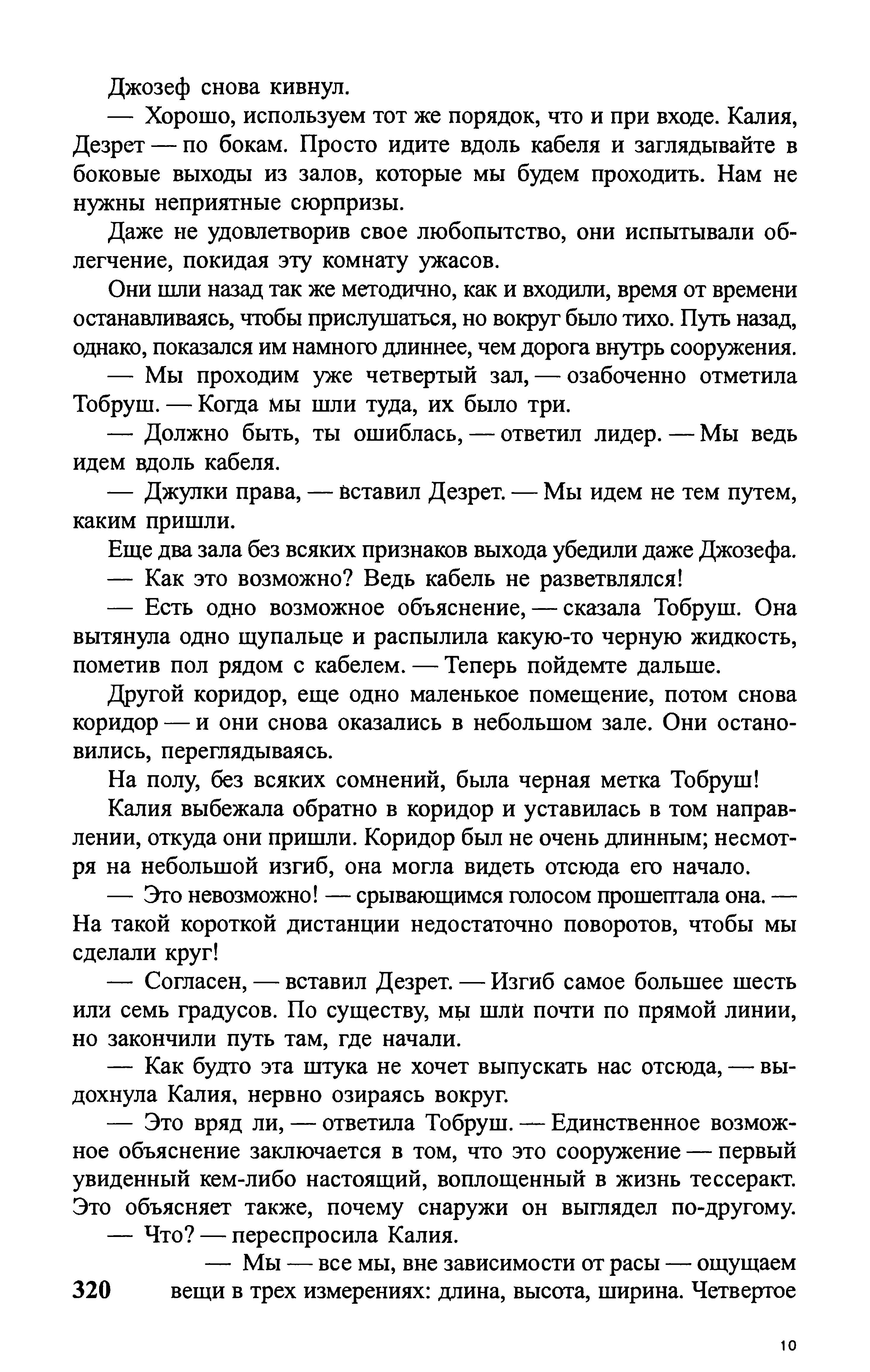 Джозеф снова кивнул.

— Хорошо, используем тот же порядок, что и при входе. Калия, Дезрет — по бокам. Просто идите вдоль кабеля и заглядывайте в боковые выходы из залов, которые мы будем проходить. Нам не нужны неприятные сюрпризы.

Даже не удовлетворив свое любопытство, они испытывали облегчение, покидая эту комнату ужасов.

Они шли назад так же методично, как и входили, время от времени останавливаясь, чтобы прислушаться, но вокруг было тихо. Путь назад, однако, показался им намного длиннее, чем дорога внутрь сооружения.

— Мы проходим уже четвертый зал, — озабоченно отметила Тобруш. — Когда мы шли туда, их было три.

— Должно быть, ты ошиблась, — ответил лидер. — Мы ведь идем вдоль кабеля.

— Джулки права, — вставил Дезрет. — Мы идем не тем путем, каким пришли.

Еще два зала без всяких признаков выхода убедили даже Джозефа.

— Как это возможно? Ведь кабель не разветвлялся!

— Есть одно возможное объяснение, — сказала Тобруш. Она вытянула одно щупальце и распылила какую-то черную жидкость, пометив пол рядом с кабелем. — Теперь пойдемте дальше.

Другой коридор, еще одно маленькое помещение, потом снова коридор — и они снова оказались в небольшом зале. Они остановились, переглядываясь.

На полу, без всяких сомнений, была черная метка Тобруш!

Калия выбежала обратно в коридор и уставилась в том направлении, откуда они пришли. Коридор был не очень длинным; несмотря на небольшой изгиб, она могла видеть отсюда его начало.

— Это невозможно! — срывающимся голосом прошептала она. — На такой короткой дистанции недостаточно поворотов, чтобы мы сделали круг!

— Согласен, — вставил Дезрет. — Изгиб самое большее шесть или семь градусов. По существу, мы шли почти по прямой линии, но закончили путь там, где начали.

— Как будто эта штука не хочет выпускать нас отсюда, — выдохнула Калия, нервно озираясь вокруг.

— Это вряд ли, — ответила Тобруш. — Единственное возможное объяснение заключается в том, что это сооружение — первый увиденный кем-либо настоящий, воплощенный в жизнь тессеракт. Это объясняет также, почему снаружи он выглядел по-другому.

— Что? — переспросила Калия.

— Мы — все мы, вне зависимости от расы — ощущаем вещи в трех измерениях: длина, высота, ширина. Четвертое

320

10